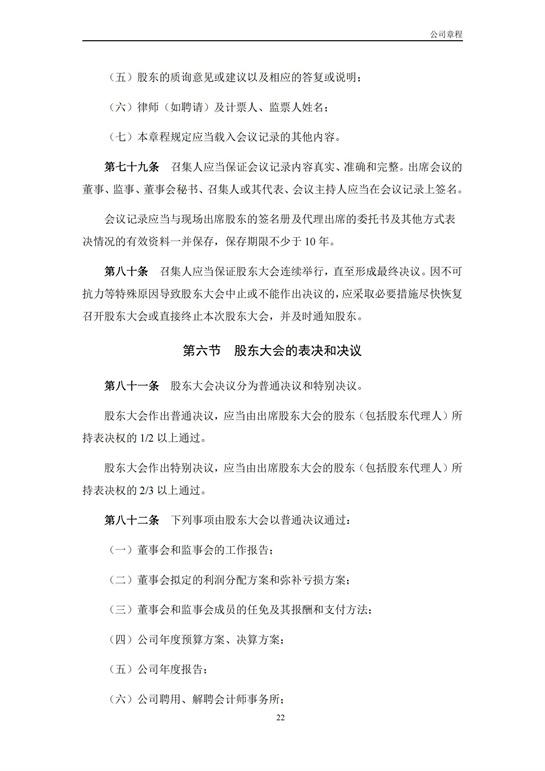 公司章程

（五）股东的质询意见或建议以及相应的答复或说明；

（六）律师（如聘请）及计票人、监票人姓名；

（七）本章程规定应当载入会议记录的其他内容。

第七十九条　召集人应当保证会议记录内容真实、准确和完整。出席会议的董事、监事、董事会秘书、召集人或其代表、会议主持人应当在会议记录上签名。

会议记录应当与现场出席股东的签名册及代理出席的委托书及其他方式表决情况的有效资料一并保存，保存期限不少于 10 年。

第八十条　召集人应当保证股东大会连续举行，直至形成最终决议。因不可抗力等特殊原因导致股东大会中止或不能作出决议的，应采取必要措施尽快恢复召开股东大会或直接终止本次股东大会，并及时通知股东。

第六节　股东大会的表决和决议

第八十一条　股东大会决议分为普通决议和特别决议。

股东大会作出普通决议，应当由出席股东大会的股东（包括股东代理人）所持表决权的 1/2 以上通过。

股东大会作出特别决议，应当由出席股东大会的股东（包括股东代理人）所持表决权的 2/3 以上通过。

第八十二条　下列事项由股东大会以普通决议通过：

（一）董事会和监事会的工作报告；

（二）董事会拟定的利润分配方案和弥补亏损方案；

（三）董事会和监事会成员的任免及其报酬和支付方法；

（四）公司年度预算方案、决算方案；

（五）公司年度报告；

（六）公司聘用、解聘会计师事务所；

22